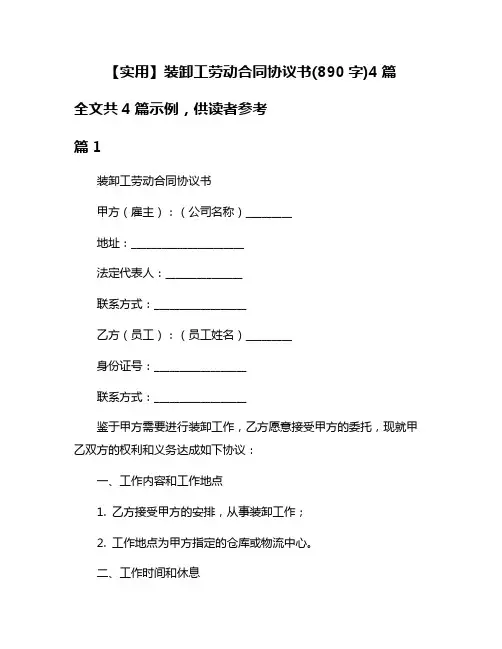 【实用】装卸工劳动合同协议书(890 字)4 篇

全文共 4 篇示例，供读者参考

篇 1

装卸工劳动合同协议书

甲方（雇主）：（公司名称）________

地址：____________________

法定代表人：_____________

联系方式：________________

乙方（员工）：（员工姓名）________

身份证号：________________

联系方式：________________

鉴于甲方需要进行装卸工作，乙方愿意接受甲方的委托，现就甲乙双方的权利和义务达成如下协议：

一、工作内容和工作地点

1. 乙方接受甲方的安排，从事装卸工作；

2. 工作地点为甲方指定的仓库或物流中心。

二、工作时间和休息